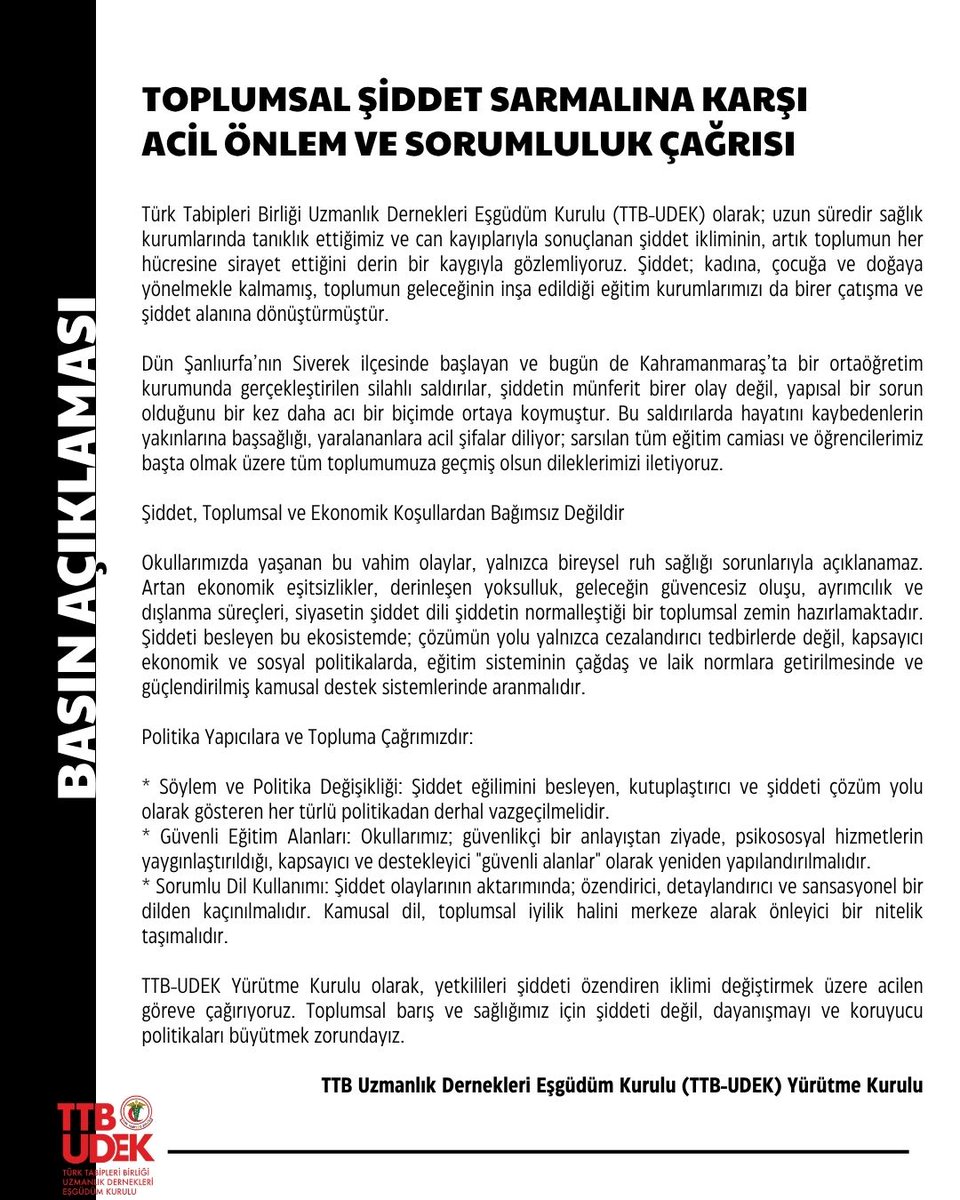 BASIN AÇIKLAMASI

TOPLUMSAL ŞİDDET SARMALINA KARŞI
ACİL ÖNLEM VE SORUMLULUK ÇAĞRISI

Türk Tabipleri Birliği Uzmanlık Dernekleri Eşgüdüm Kurulu (TTB-UDEK) olarak; uzun süredir sağlık kurumlarında tanıklık ettiğimiz ve can kayıplarıyla sonuçlanan şiddet ikliminin, artık toplumun her hücresine sirayet ettiğini derin bir kaygıyla gözlemliyoruz. Şiddet; kadına, çocuğa ve doğaya yönelmekle kalmamış, toplumun geleceğinin inşa edildiği eğitim kurumlarımızı da birer çatışma ve şiddet alanına dönüştürmüştür.

Dün Şanlıurfa'nın Siverek ilçesinde başlayan ve bugün de Kahramanmaraş'ta bir ortaöğretim kurumunda gerçekleştirilen silahlı saldırılar, şiddetin münferit birer olay değil, yapısal bir sorun olduğunu bir kez daha acı bir biçimde ortaya koymuştur. Bu saldırılarda hayatını kaybedenlerin yakınlarına başsağlığı, yaralananlara acil şifalar diliyor; sarsılan tüm eğitim camiası ve öğrencilerimiz başta olmak üzere tüm toplumumuza geçmiş olsun dileklerimizi iletiyoruz.

Şiddet, Toplumsal ve Ekonomik Koşullardan Bağımsız Değildir

Okullarımızda yaşanan bu vahim olaylar, yalnızca bireysel ruh sağlığı sorunlarıyla açıklanamaz. Artan ekonomik eşitsizlikler, derinleşen yoksulluk, geleceğin güvencesiz oluşu, ayrımcılık ve dışlanma süreçleri, siyasetin şiddet dili şiddetin normalleştiği bir toplumsal zemin hazırlamaktadır. Şiddeti besleyen bu ekosistemde; çözümün yolu yalnızca cezalandırıcı tedbirlerde değil, kapsayıcı ekonomik ve sosyal politikalarda, eğitim sisteminin çağdaş ve laik normlara getirilmesinde ve güçlendirilmiş kamusal destek sistemlerinde aranmalıdır.

Politika Yapıcılara ve Topluma Çağrımızdır:

* Söylem ve Politika Değişikliği: Şiddet eğilimini besleyen, kutuplaştırıcı ve şiddeti çözüm yolu olarak gösteren her türlü politikadan derhal vazgeçilmelidir.
* Güvenli Eğitim Alanları: Okullarımız; güvenlikçi bir anlayıştan ziyade, psikososyal hizmetlerin yaygınlaştırıldığı, kapsayıcı ve destekleyici "güvenli alanlar" olarak yeniden yapılandırılmalıdır.
* Sorumlu Dil Kullanımı: Şiddet olaylarının aktarımında; özendirici, detaylandırıcı ve sansasyonel bir dilden kaçınılmalıdır. Kamusal dil, toplumsal iyilik halini merkeze alarak önleyici bir nitelik taşımalıdır.

TTB-UDEK Yürütme Kurulu olarak, yetkilileri şiddeti özendiren iklimi değiştirmek üzere acilen göreve çağırıyoruz. Toplumsal barış ve sağlığımız için şiddeti değil, dayanışmayı ve koruyucu politikaları büyütmek zorundayız.

TTB Uzmanlık Dernekleri Eşgüdüm Kurulu (TTB-UDEK) Yürütme Kurulu

TTB
UDEK
TÜRK TABİPLERİ BİRLİĞİ
UZMANLIK DERNEKLERİ
EŞGÜDÜM KURULU